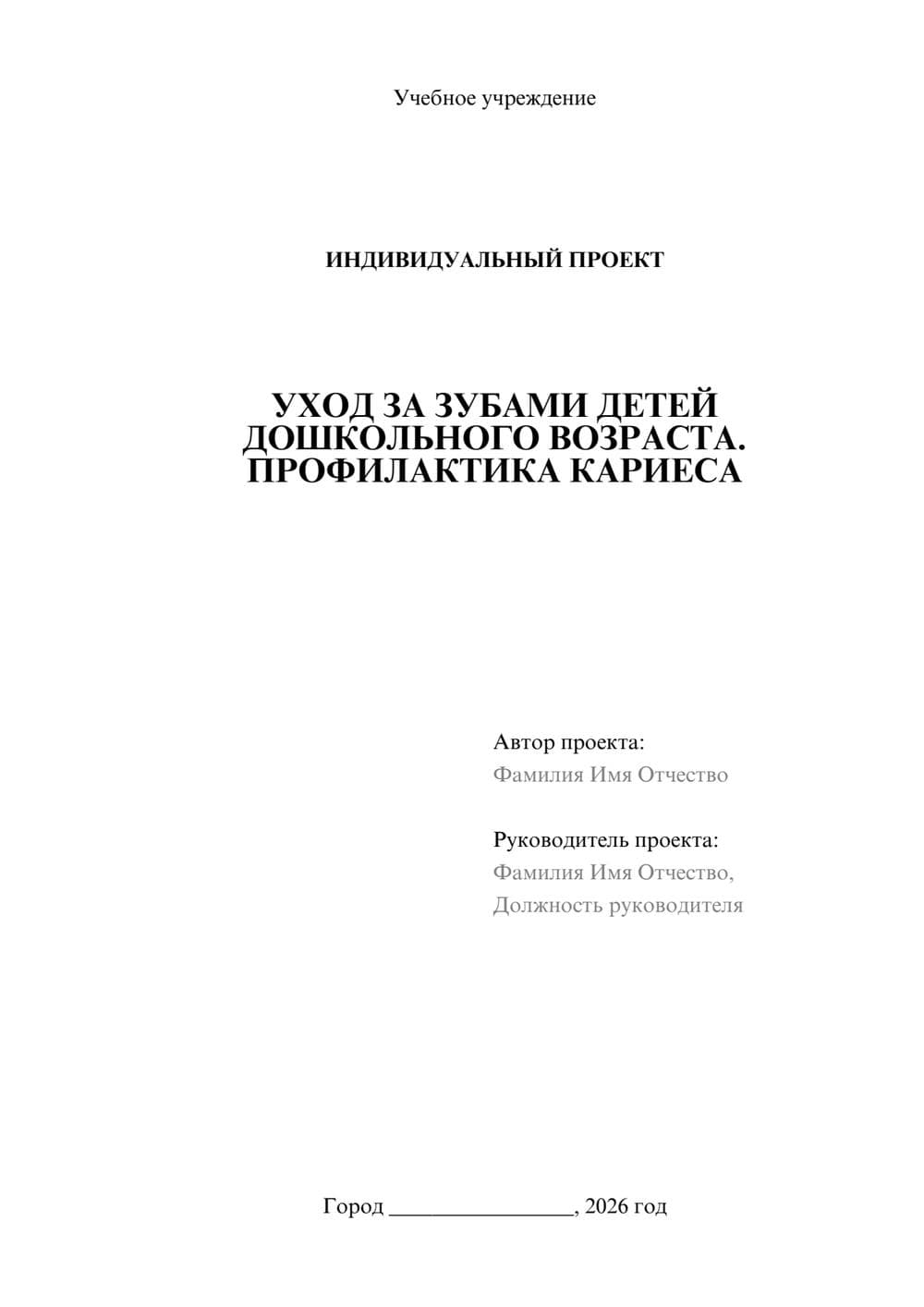 Учебное учреждение

ИНДИВИДУАЛЬНЫЙ ПРОЕКТ

УХОД ЗА ЗУБАМИ ДЕТЕЙ ДОШКОЛЬНОГО ВОЗРАСТА. ПРОФИЛАКТИКА КАРИЕСА

Автор проекта:
Фамилия Имя Отчество

Руководитель проекта:
Фамилия Имя Отчество,
Должность руководителя

Город ________________, 2026 год